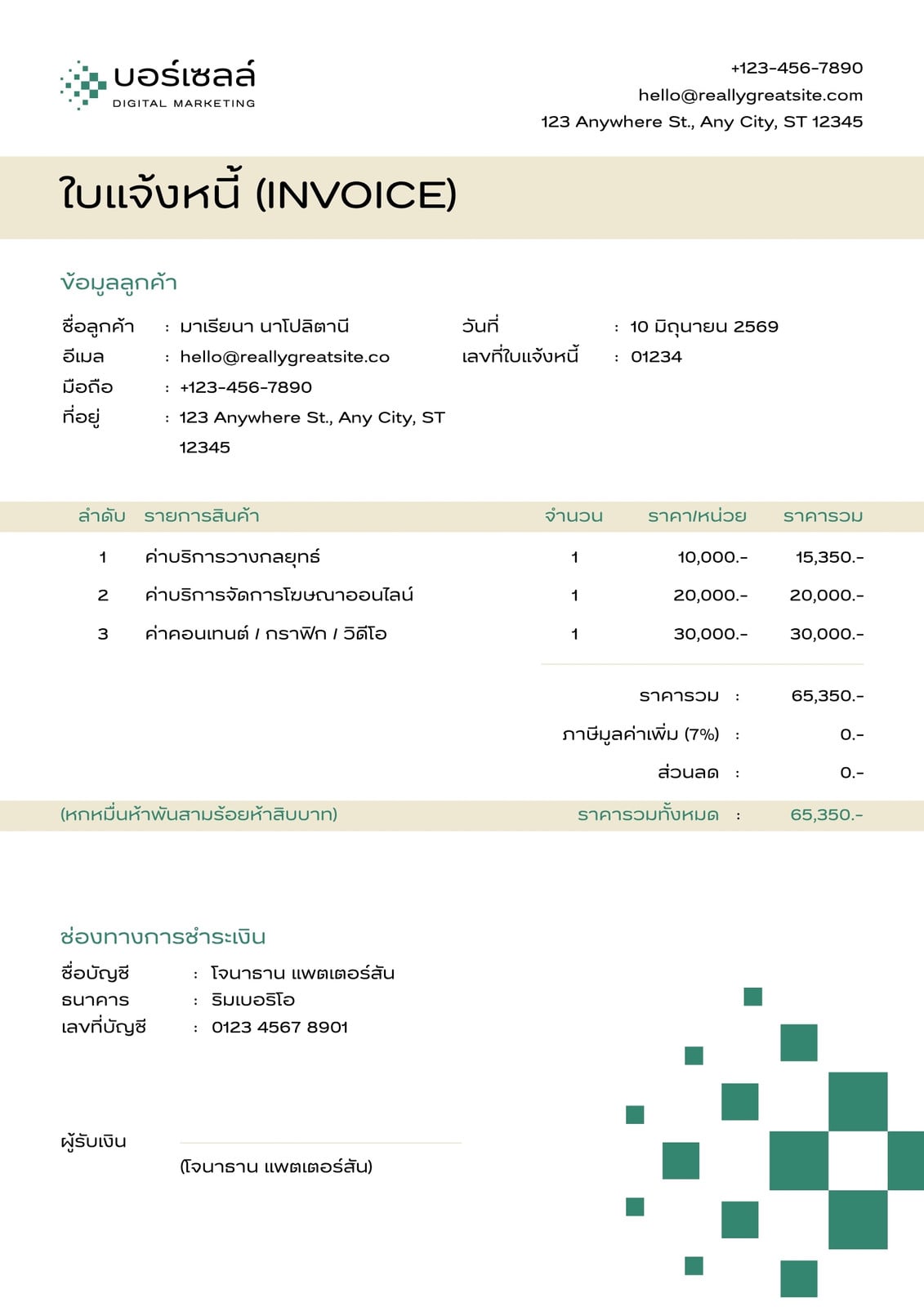 บอร์เซลล์
DIGITAL MARKETING

+123-456-7890
hello@reallygreatsite.com
123 Anywhere St., Any City, ST 12345

ใบแจ้งหนี้ (INVOICE)

ข้อมูลลูกค้า

ชื่อลูกค้า : มาเรียนา นาโปลิตานี
อีเมล : hello@reallygreatsite.co
มือถือ : +123-456-7890
ที่อยู่ : 123 Anywhere St., Any City, ST 12345

วันที่ : 10 มิถุนายน 2569
เลขที่ใบแจ้งหนี้ : 01234

| ลำดับ | รายการสินค้า | จำนวน | ราคา/หน่วย | ราคารวม |
|---|---|---|---|---|
| 1 | ค่าบริการวางกลยุทธ์ | 1 | 10,000.- | 15,350.- |
| 2 | ค่าบริการจัดการโฆษณาออนไลน์ | 1 | 20,000.- | 20,000.- |
| 3 | ค่าคอนเทนต์ / กราฟิก / วิดีโอ | 1 | 30,000.- | 30,000.- |

ราคารวม : 65,350.-
ภาษีมูลค่าเพิ่ม (7%) : 0.-
ส่วนลด : 0.-

(หกหมื่นห้าพันสามร้อยห้าสิบบาท) ราคารวมทั้งหมด : 65,350.-

ช่องทางการชำระเงิน

ชื่อบัญชี : โจนาธาน แพตเตอร์สัน
ธนาคาร : ริมเบอริโอ
เลขที่บัญชี : 0123 4567 8901

ผู้รับเงิน
(โจนาธาน แพตเตอร์สัน)